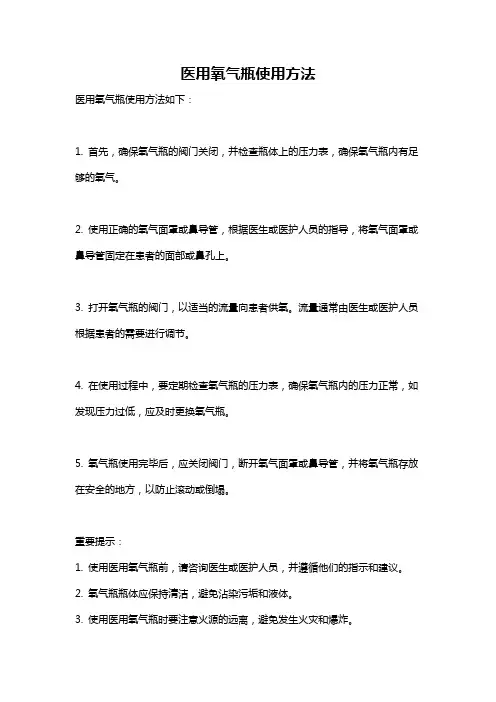 医用氧气瓶使用方法

医用氧气瓶使用方法如下：

1. 首先，确保氧气瓶的阀门关闭，并检查瓶体上的压力表，确保氧气瓶内有足够的氧气。

2. 使用正确的氧气面罩或鼻导管，根据医生或医护人员的指导，将氧气面罩或鼻导管固定在患者的面部或鼻孔上。

3. 打开氧气瓶的阀门，以适当的流量向患者供氧。流量通常由医生或医护人员根据患者的需要进行调节。

4. 在使用过程中，要定期检查氧气瓶的压力表，确保氧气瓶内的压力正常，如发现压力过低，应及时更换氧气瓶。

5. 氧气瓶使用完毕后，应关闭阀门，断开氧气面罩或鼻导管，并将氧气瓶存放在安全的地方，以防止滚动或倒塌。

重要提示：

1. 使用医用氧气瓶前，请咨询医生或医护人员，并遵循他们的指示和建议。

2. 氧气瓶瓶体应保持清洁，避免沾染污垢和液体。

3. 使用医用氧气瓶时要注意火源的远离，避免发生火灾和爆炸。